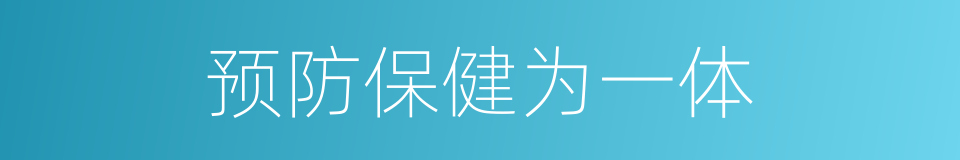 预防保健为一体